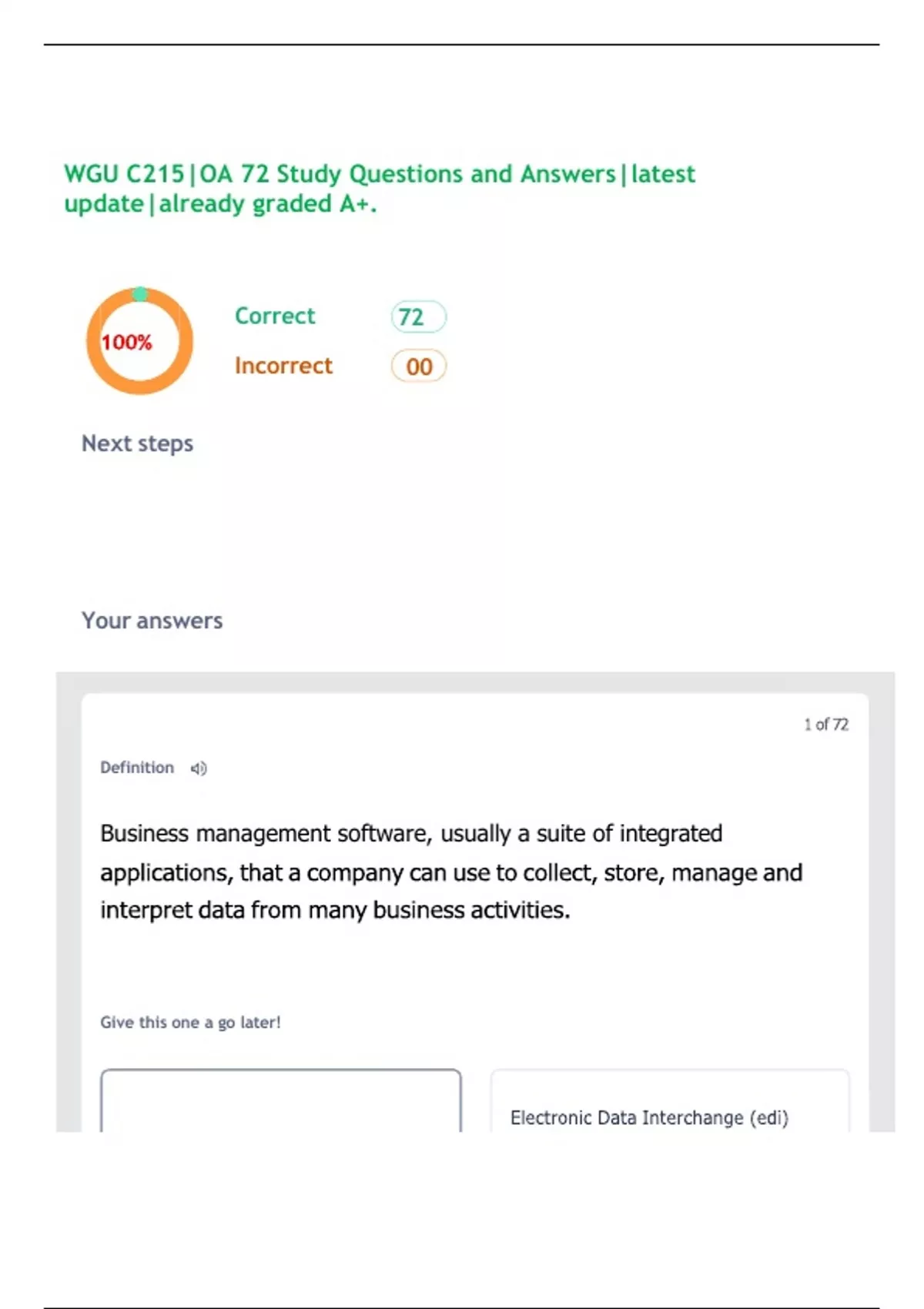 WGU C215|OA 72 Study Questions and Answers|latest update|already graded A+.

100%

Correct 72

Incorrect 00

Next steps

Your answers

1 of 72

Definition

Business management software, usually a suite of integrated applications, that a company can use to collect, store, manage and interpret data from many business activities.

Give this one a go later!

Electronic Data Interchange (edi)